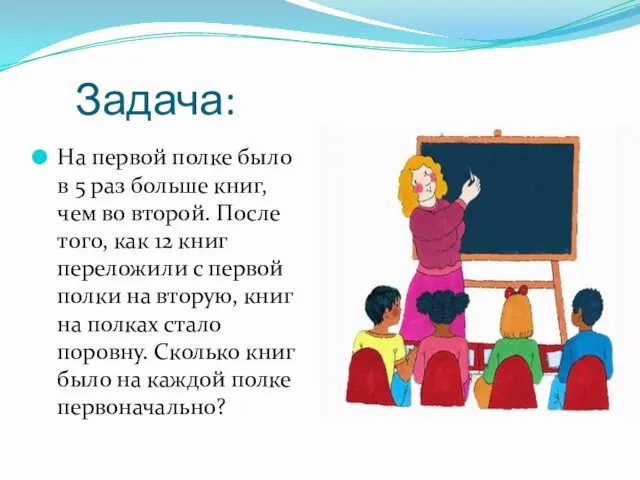 Задача:

На первой полке было в 5 раз больше книг, чем во второй. После того, как 12 книг переложили с первой полки на вторую, книг на полках стало поровну. Сколько книг было на каждой полке первоначально?